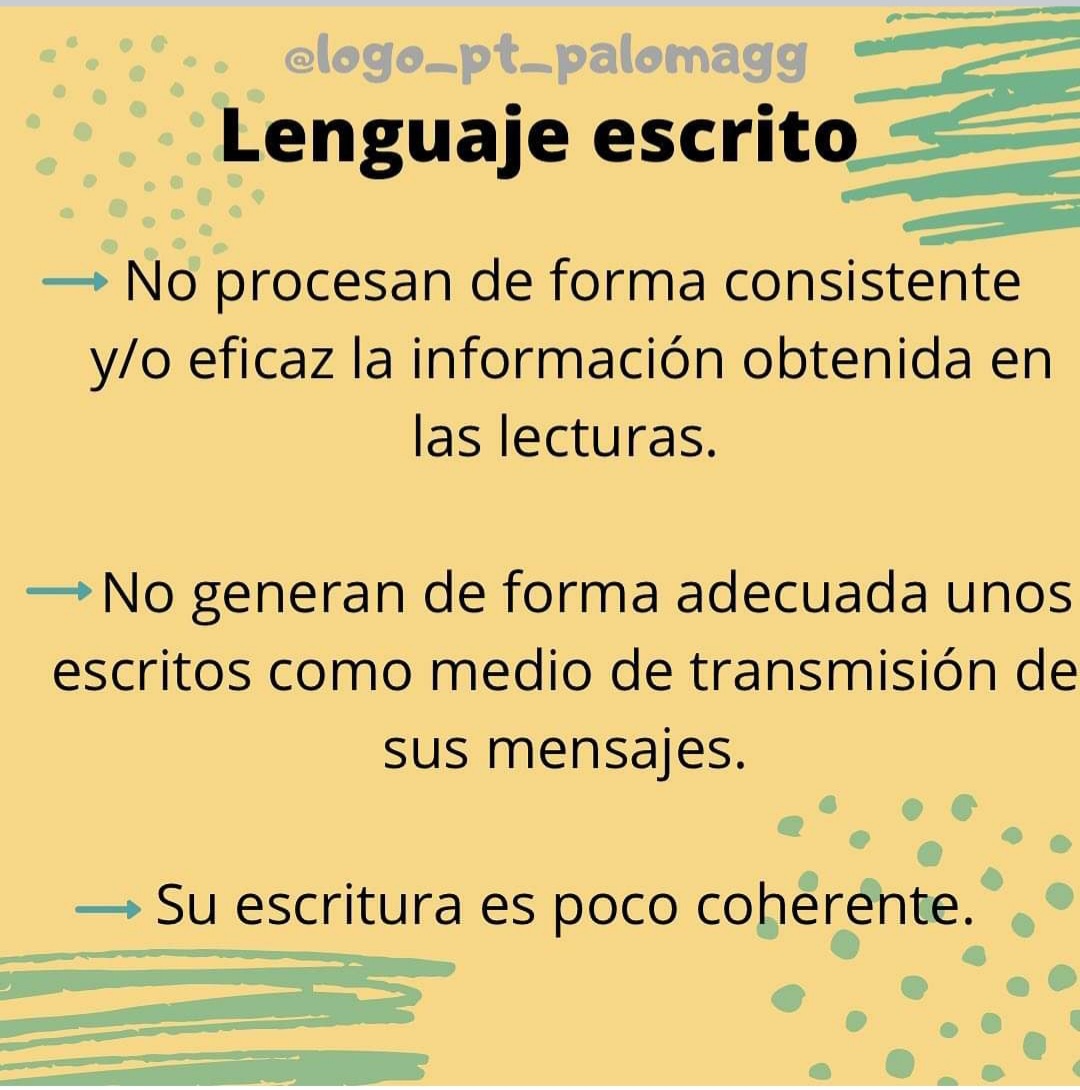 @logo_pt_palomagg

Lenguaje escrito

→ No procesan de forma consistente y/o eficaz la información obtenida en las lecturas.

→ No generan de forma adecuada unos escritos como medio de transmisión de sus mensajes.

→ Su escritura es poco coherente.